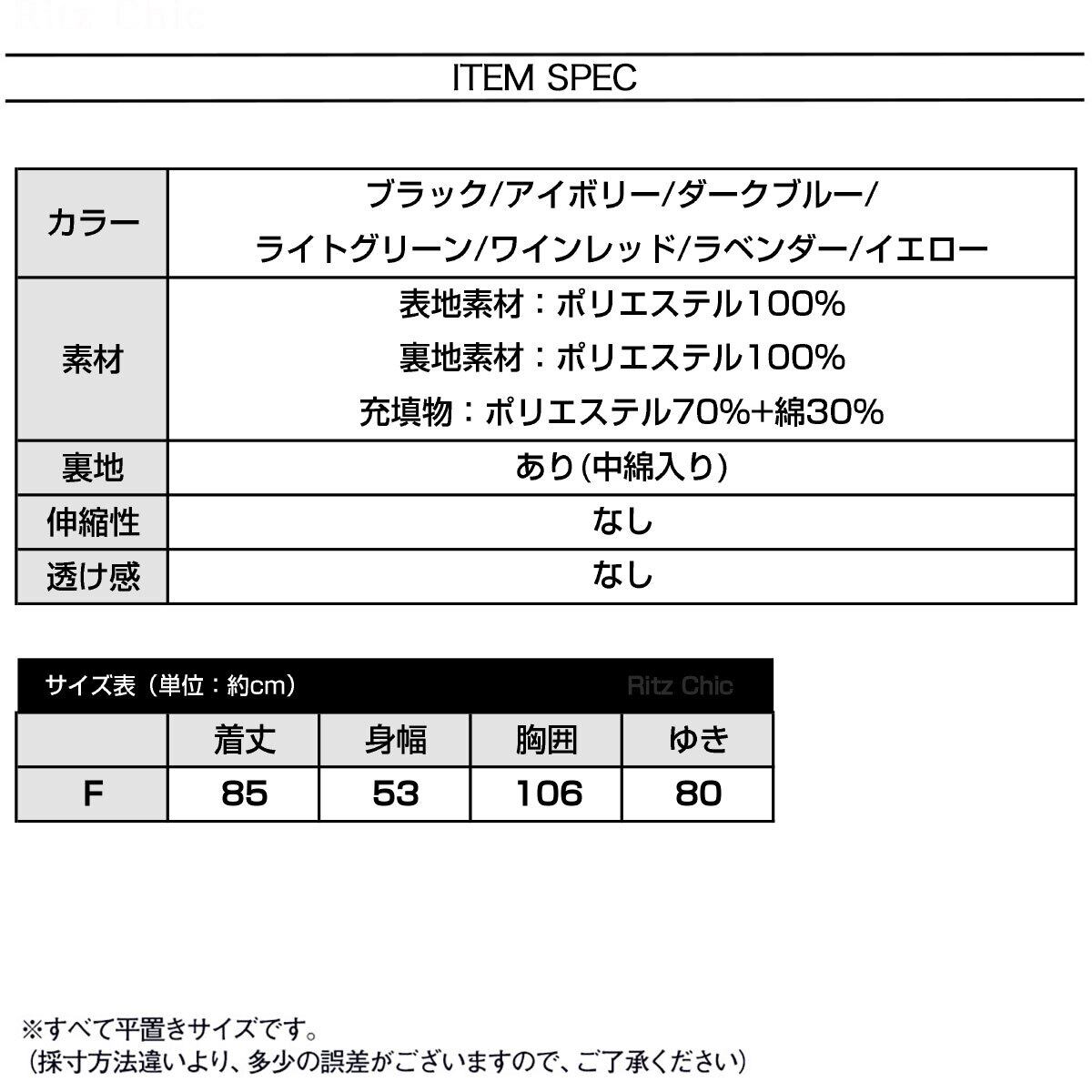 Ritz Chic

ITEM SPEC

| カラー | ブラック/アイボリー/ダークブルー/ ライトグリーン/ワインレッド/ラベンダー/イエロー |
|---|---|
| 素材 | 表地素材：ポリエステル100% 裏地素材：ポリエステル100% 充填物：ポリエステル70%+綿30% |
| 裏地 | あり(中綿入り) |
| 伸縮性 | なし |
| 透け感 | なし |

サイズ表（単位：約cm） Ritz Chic

| | 着丈 | 身幅 | 胸囲 | ゆき |
|---|---|---|---|---|
| F | 85 | 53 | 106 | 80 |

※すべて平置きサイズです。
（採寸方法違いより、多少の誤差がございますので、ご了承ください）